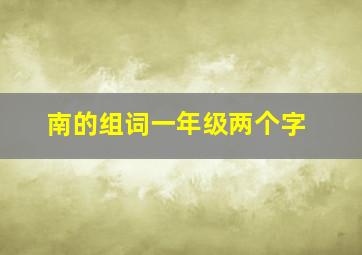 南的组词一年级两个字